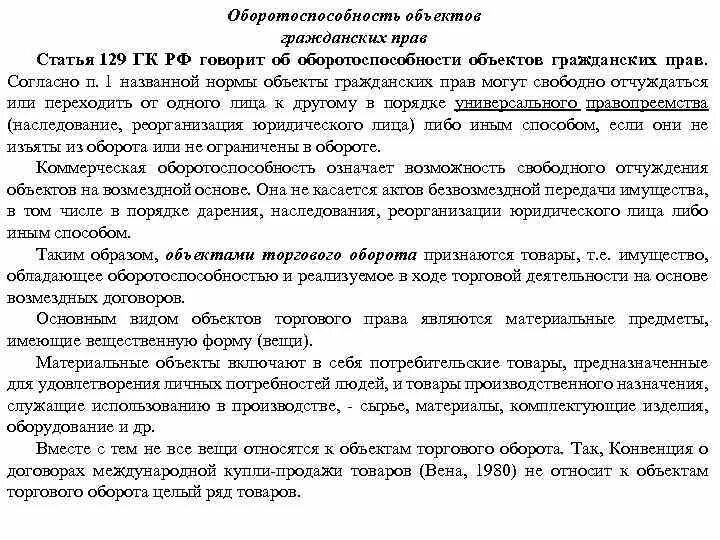 Оборотоспособность объектов гражданских прав

Статья 129 ГК РФ говорит об оборотоспособности объектов гражданских прав. Согласно п. 1 названной нормы объекты гражданских прав могут свободно отчуждаться или переходить от одного лица к другому в порядке универсального правопреемства (наследование, реорганизация юридического лица) либо иным способом, если они не изъяты из оборота или не ограничены в обороте.

Коммерческая оборотоспособность означает возможность свободного отчуждения объектов на возмездной основе. Она не касается актов безвозмездной передачи имущества, в том числе в порядке дарения, наследования, реорганизации юридического лица либо иным способом.

Таким образом, объектами торгового оборота признаются товары, т.е. имущество, обладающее оборотоспособностью и реализуемое в ходе торговой деятельности на основе возмездных договоров.

Основным видом объектов торгового права являются материальные предметы, имеющие вещественную форму (вещи).

Материальные объекты включают в себя потребительские товары, предназначенные для удовлетворения личных потребностей людей, и товары производственного назначения, служащие использованию в производстве, - сырье, материалы, комплектующие изделия, оборудование и др.

Вместе с тем не все вещи относятся к объектам торгового оборота. Так, Конвенция о договорах международной купли-продажи товаров (Вена, 1980) не относит к объектам торгового оборота целый ряд товаров.